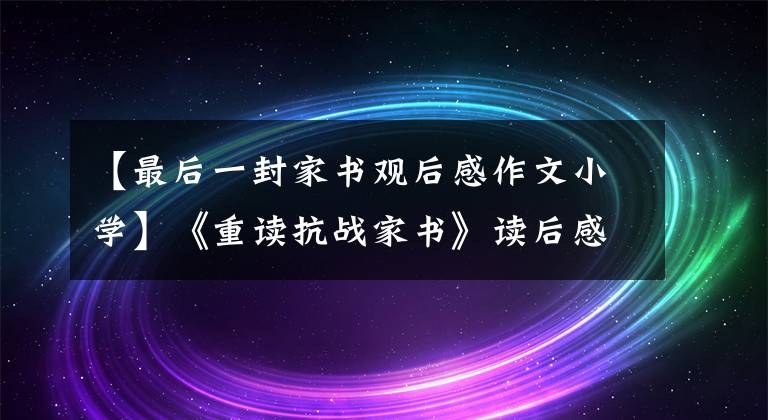 【最后一封家书观后感作文小学】《重读抗战家书》读后感